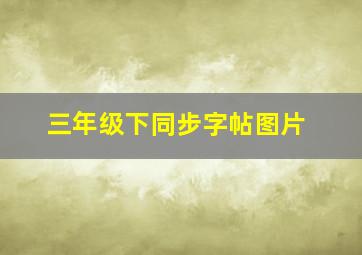 三年级下同步字帖图片